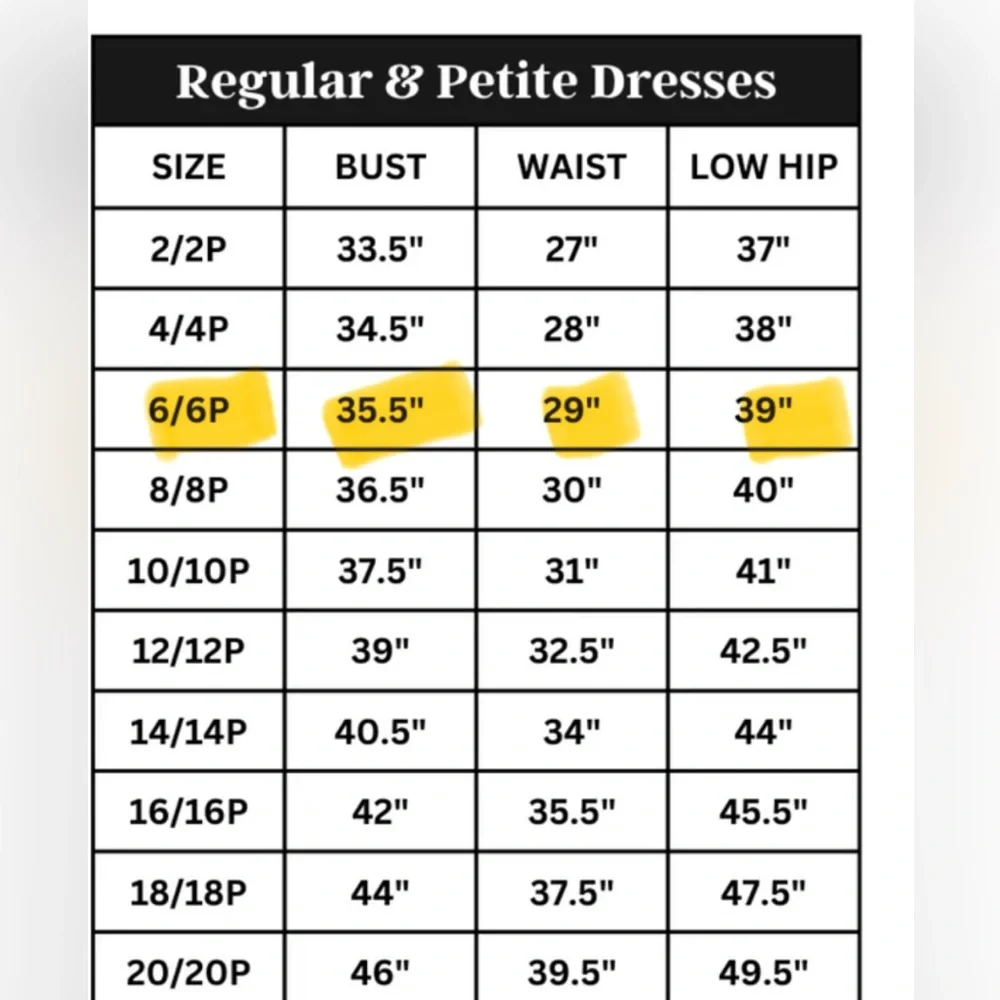 Regular & Petite Dresses

| SIZE | BUST | WAIST | LOW HIP |
|---|---|---|---|
| 2/2P | 33.5" | 27" | 37" |
| 4/4P | 34.5" | 28" | 38" |
| 6/6P | 35.5" | 29" | 39" |
| 8/8P | 36.5" | 30" | 40" |
| 10/10P | 37.5" | 31" | 41" |
| 12/12P | 39" | 32.5" | 42.5" |
| 14/14P | 40.5" | 34" | 44" |
| 16/16P | 42" | 35.5" | 45.5" |
| 18/18P | 44" | 37.5" | 47.5" |
| 20/20P | 46" | 39.5" | 49.5" |